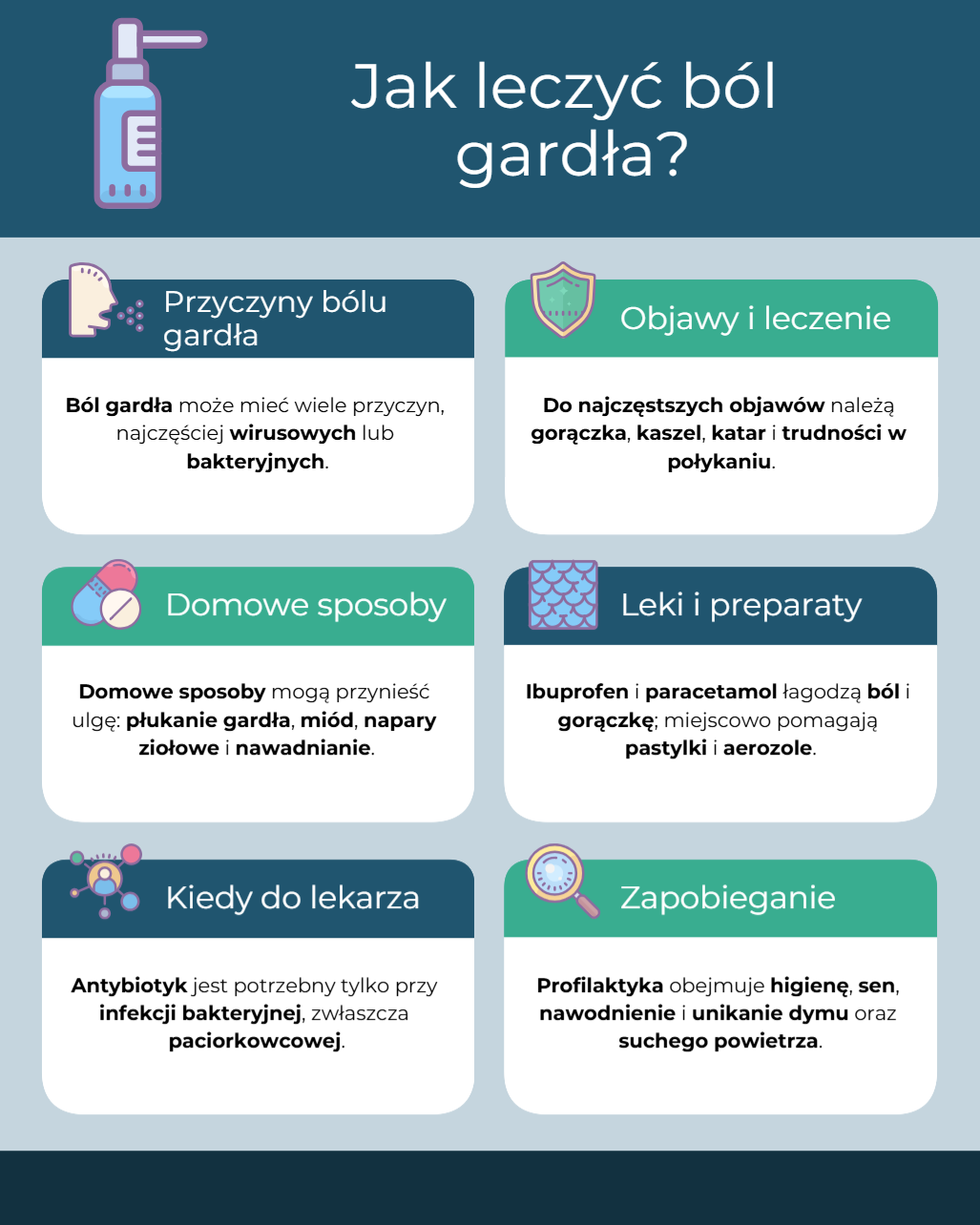 Jak leczyć ból gardła?

Przyczyny bólu gardła

Ból gardła może mieć wiele przyczyn, najczęściej wirusowych lub bakteryjnych.

Objawy i leczenie

Do najczęstszych objawów należą gorączka, kaszel, katar i trudności w połykaniu.

Domowe sposoby

Domowe sposoby mogą przynieść ulgę: płukanie gardła, miód, napary ziołowe i nawadnianie.

Leki i preparaty

Ibuprofen i paracetamol łagodzą ból i gorączkę; miejscowo pomagają pastylki i aerozole.

Kiedy do lekarza

Antybiotyk jest potrzebny tylko przy infekcji bakteryjnej, zwłaszcza paciorkowcowej.

Zapobieganie

Profilaktyka obejmuje higienę, sen, nawodnienie i unikanie dymu oraz suchego powietrza.